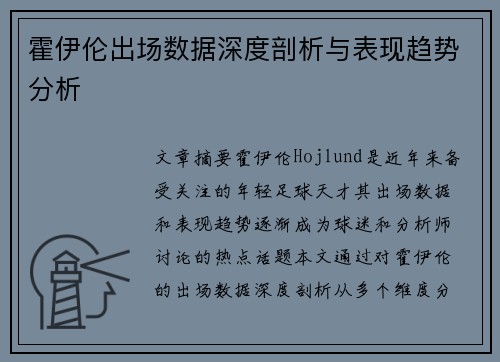 霍伊伦出场数据深度剖析与表现趋势分析

文章摘要霍伊伦Hojlund是近年来备受关注的年轻足球天才其出场数据和表现趋势逐渐成为球迷和分析师讨论的热点话题本文通过对霍伊伦的出场数据深度剖析从多个维度分